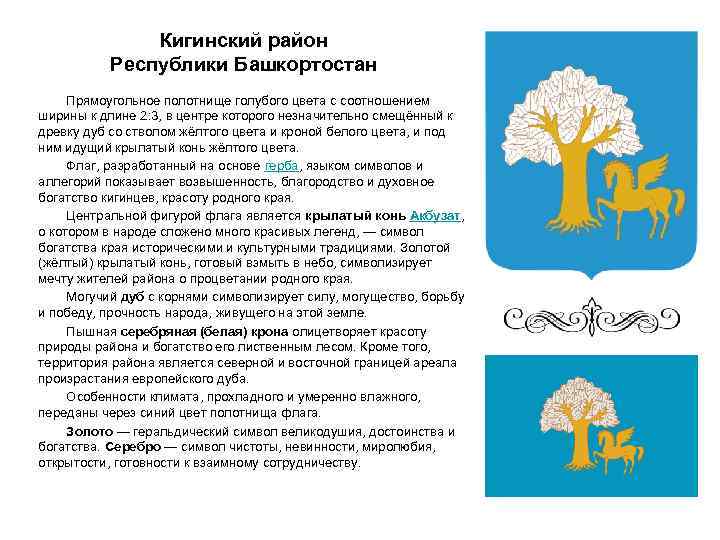 Кигинский район
Республики Башкортостан

Прямоугольное полотнище голубого цвета с соотношением ширины к длине 2:3, в центре которого незначительно смещённый к древку дуб со стволом жёлтого цвета и кроной белого цвета, и под ним идущий крылатый конь жёлтого цвета.

Флаг, разработанный на основе герба, языком символов и аллегорий показывает возвышенность, благородство и духовное богатство кигинцев, красоту родного края.

Центральной фигурой флага является крылатый конь Акбузат, о котором в народе сложено много красивых легенд, — символ богатства края историческими и культурными традициями. Золотой (жёлтый) крылатый конь, готовый взмыть в небо, символизирует мечту жителей района о процветании родного края.

Могучий дуб с корнями символизирует силу, могущество, борьбу и победу, прочность народа, живущего на этой земле.

Пышная серебряная (белая) крона олицетворяет красоту природы района и богатство его лиственным лесом. Кроме того, территория района является северной и восточной границей ареала произрастания европейского дуба.

Особенности климата, прохладного и умеренно влажного, переданы через синий цвет полотнища флага.

Золото — геральдический символ великодушия, достоинства и богатства. Серебро — символ чистоты, невинности, миролюбия, открытости, готовности к взаимному сотрудничеству.